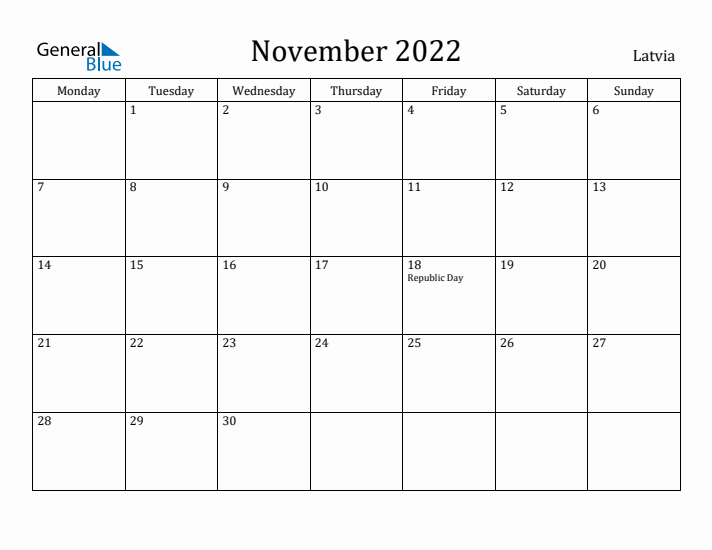 General Blue

November 2022

Latvia

| Monday | Tuesday | Wednesday | Thursday | Friday | Saturday | Sunday |
|---|---|---|---|---|---|---|
| | 1 | 2 | 3 | 4 | 5 | 6 |
| 7 | 8 | 9 | 10 | 11 | 12 | 13 |
| 14 | 15 | 16 | 17 | 18 Republic Day | 19 | 20 |
| 21 | 22 | 23 | 24 | 25 | 26 | 27 |
| 28 | 29 | 30 | | | | |